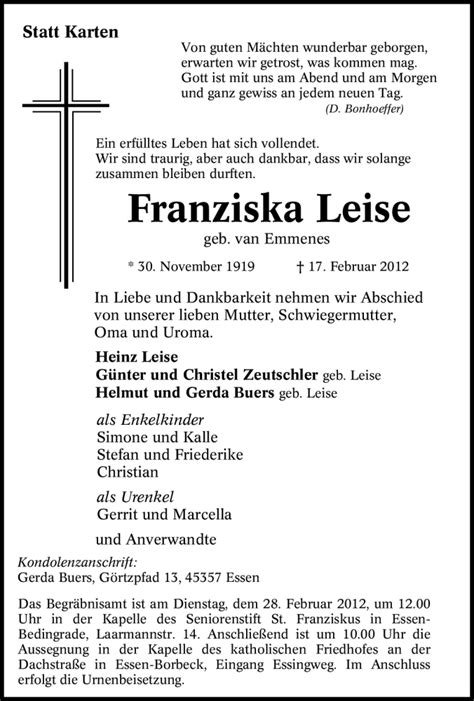 Statt Karten

Von guten Mächten wunderbar geborgen,
erwarten wir getrost, was kommen mag.
Gott ist mit uns am Abend und am Morgen
und ganz gewiss an jedem neuen Tag.
(D. Bonhoeffer)

Ein erfülltes Leben hat sich vollendet.
Wir sind traurig, aber auch dankbar, dass wir solange zusammen bleiben durften.

Franziska Leise

geb. van Emmenes

* 30. November 1919 † 17. Februar 2012

In Liebe und Dankbarkeit nehmen wir Abschied von unserer lieben Mutter, Schwiegermutter, Oma und Uroma.

Heinz Leise
Günter und Christel Zeutschler geb. Leise
Helmut und Gerda Buers geb. Leise

als Enkelkinder
Simone und Kalle
Stefan und Friederike
Christian

als Urenkel
Gerrit und Marcella

und Anverwandte

Kondolenzanschrift:
Gerda Buers, Görtzpfad 13, 45357 Essen

Das Begräbnisamt ist am Dienstag, dem 28. Februar 2012, um 12.00 Uhr in der Kapelle des Seniorenstift St. Franziskus in Essen-Bedingrade, Laarmannstr. 14. Anschließend ist um 10.00 Uhr die Aussegnung in der Kapelle des katholischen Friedhofes an der Dachstraße in Essen-Borbeck, Eingang Essingweg. Im Anschluss erfolgt die Urnenbeisetzung.